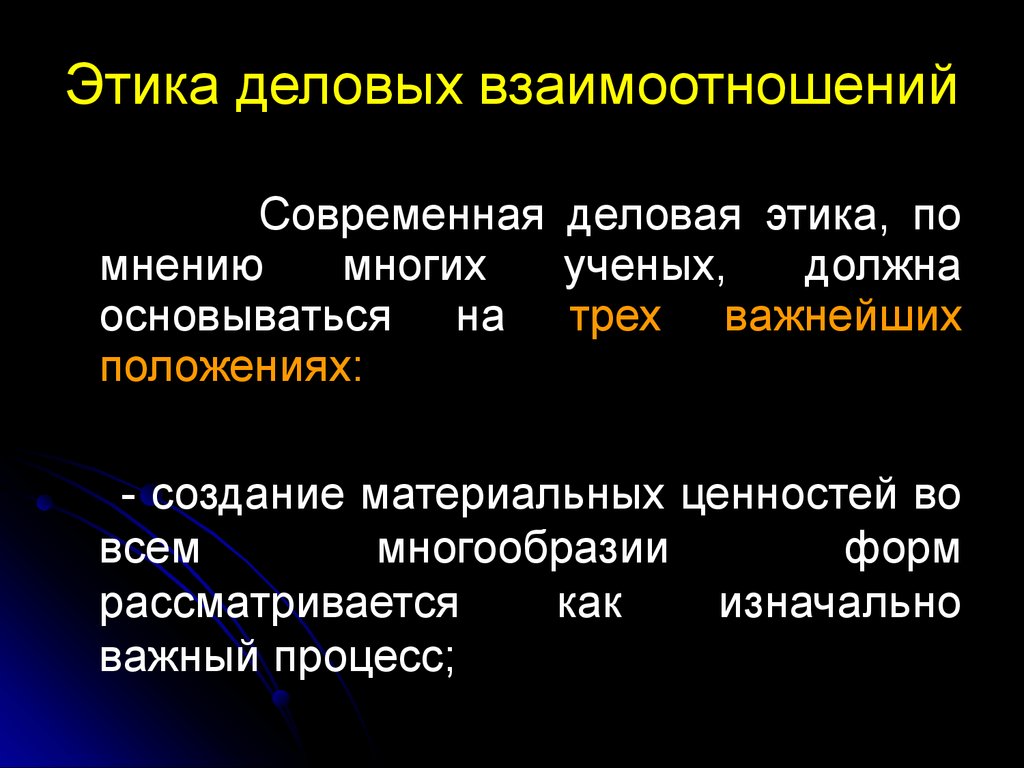 Этика деловых взаимоотношений

Современная деловая этика, по мнению многих ученых, должна основываться на трех важнейших положениях:

- создание материальных ценностей во всем многообразии форм рассматривается как изначально важный процесс;